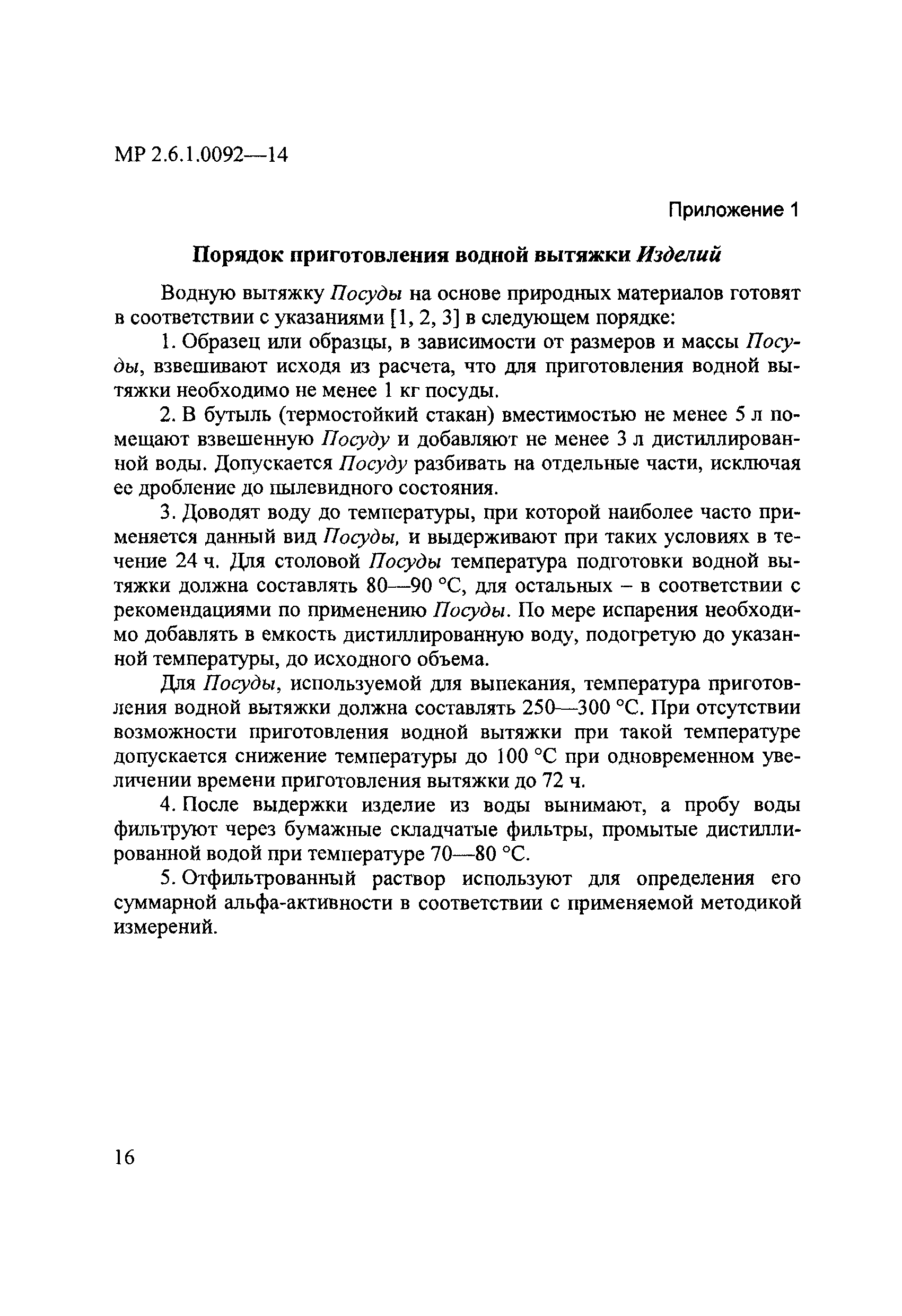 МР 2.6.1.0092—14

Приложение 1

Порядок приготовления водной вытяжки Изделий

Водную вытяжку Посуды на основе природных материалов готовят в соответствии с указаниями [1, 2, 3] в следующем порядке:

1. Образец или образцы, в зависимости от размеров и массы Посуды, взвешивают исходя из расчета, что для приготовления водной вытяжки необходимо не менее 1 кг посуды.

2. В бутыль (термостойкий стакан) вместимостью не менее 5 л помещают взвешенную Посуду и добавляют не менее 3 л дистиллированной воды. Допускается Посуду разбивать на отдельные части, исключая ее дробление до пылевидного состояния.

3. Доводят воду до температуры, при которой наиболее часто применяется данный вид Посуды, и выдерживают при таких условиях в течение 24 ч. Для столовой Посуды температура подготовки водной вытяжки должна составлять 80—90 °С, для остальных – в соответствии с рекомендациями по применению Посуды. По мере испарения необходимо добавлять в емкость дистиллированную воду, подогретую до указанной температуры, до исходного объема.

Для Посуды, используемой для выпекания, температура приготовления водной вытяжки должна составлять 250—300 °С. При отсутствии возможности приготовления водной вытяжки при такой температуре допускается снижение температуры до 100 °С при одновременном увеличении времени приготовления вытяжки до 72 ч.

4. После выдержки изделие из воды вынимают, а пробу воды фильтруют через бумажные складчатые фильтры, промытые дистиллированной водой при температуре 70—80 °С.

5. Отфильтрованный раствор используют для определения его суммарной альфа-активности в соответствии с применяемой методикой измерений.

16